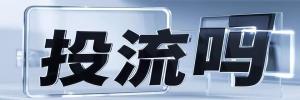 投流吗